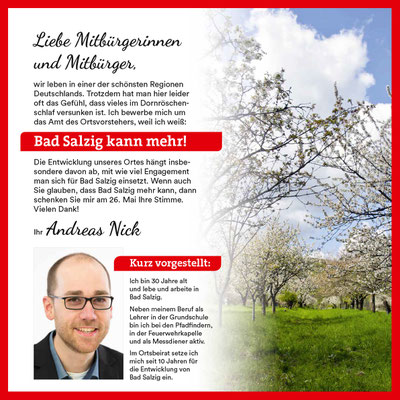 Liebe Mitbürgerinnen und Mitbürger,

wir leben in einer der schönsten Regionen Deutschlands. Trotzdem hat man hier leider oft das Gefühl, dass vieles im Dornröschenschlaf versunken ist. Ich bewerbe mich um das Amt des Ortsvorstehers, weil ich weiß:

Bad Salzig kann mehr!

Die Entwicklung unseres Ortes hängt insbesondere davon ab, mit wie viel Engagement man sich für Bad Salzig einsetzt. Wenn auch Sie glauben, dass Bad Salzig mehr kann, dann schenken Sie mir am 26. Mai Ihre Stimme. Vielen Dank!

Ihr Andreas Nick

Kurz vorgestellt:

Ich bin 30 Jahre alt und lebe und arbeite in Bad Salzig.

Neben meinem Beruf als Lehrer in der Grundschule bin ich bei den Pfadfindern, in der Feuerwehrkapelle und als Messdiener aktiv.

Im Ortsbeirat setze ich mich seit 10 Jahren für die Entwicklung von Bad Salzig ein.